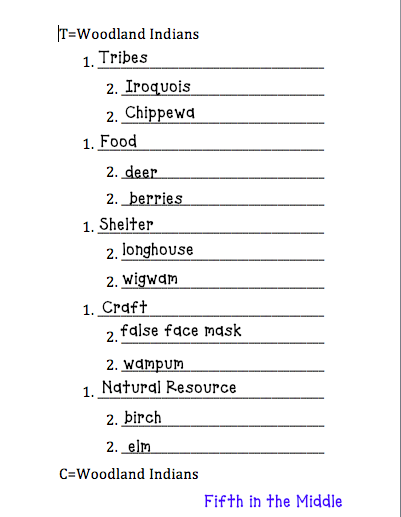 T=Woodland Indians

1. Tribes
2. Iroquois
2. Chippewa
1. Food
2. deer
2. berries
1. Shelter
2. longhouse
2. wigwam
1. Craft
2. false face mask
2. wampum
1. Natural Resource
2. birch
2. elm

C=Woodland Indians

Fifth in the Middle